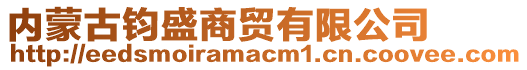 内蒙古钧盛商贸有限公司
http://eedsmoiramacm1.cn.coovee.com